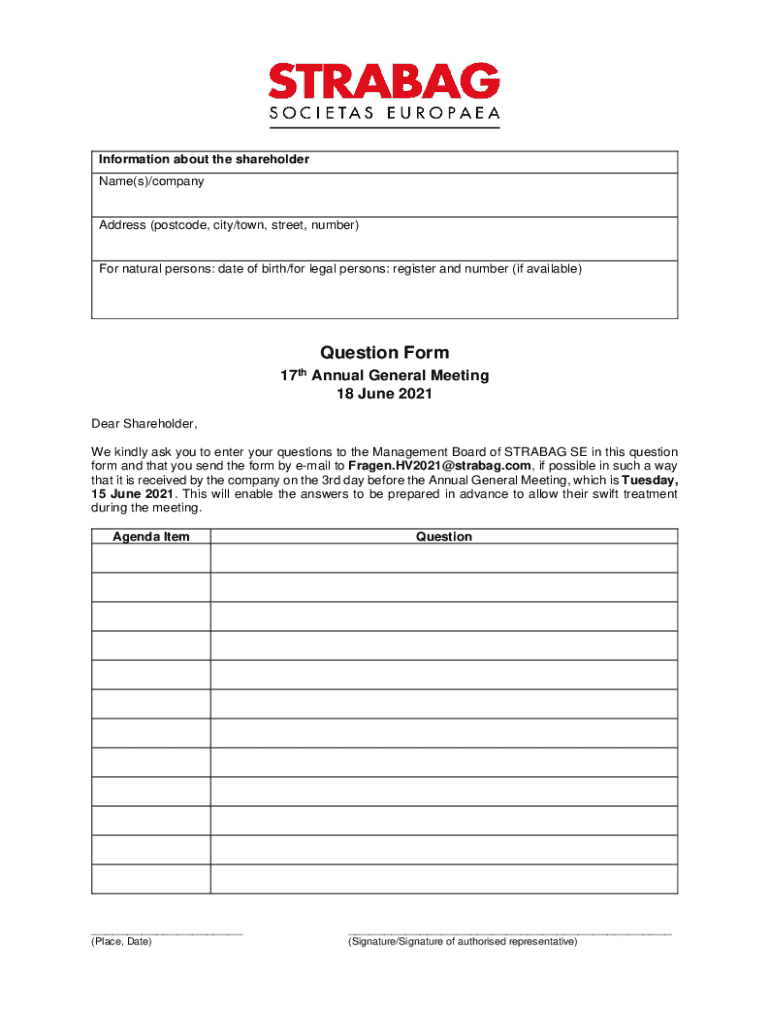 STRABAG
SOCIETAS EUROPAEA

Information about the shareholder
Name(s)/company

Address (postcode, city/town, street, number)

For natural persons: date of birth/for legal persons: register and number (if available)

Question Form
17th Annual General Meeting
18 June 2021

Dear Shareholder,

We kindly ask you to enter your questions to the Management Board of STRABAG SE in this question form and that you send the form by e-mail to Fragen.HV2021@strabag.com, if possible in such a way that it is received by the company on the 3rd day before the Annual General Meeting, which is Tuesday, 15 June 2021. This will enable the answers to be prepared in advance to allow their swift treatment during the meeting.

| Agenda Item | Question |
|---|---|
| | |
| | |
| | |
| | |
| | |
| | |
| | |
| | |
| | |
| | |
| | |
| | |

(Place, Date)

(Signature/Signature of authorised representative)